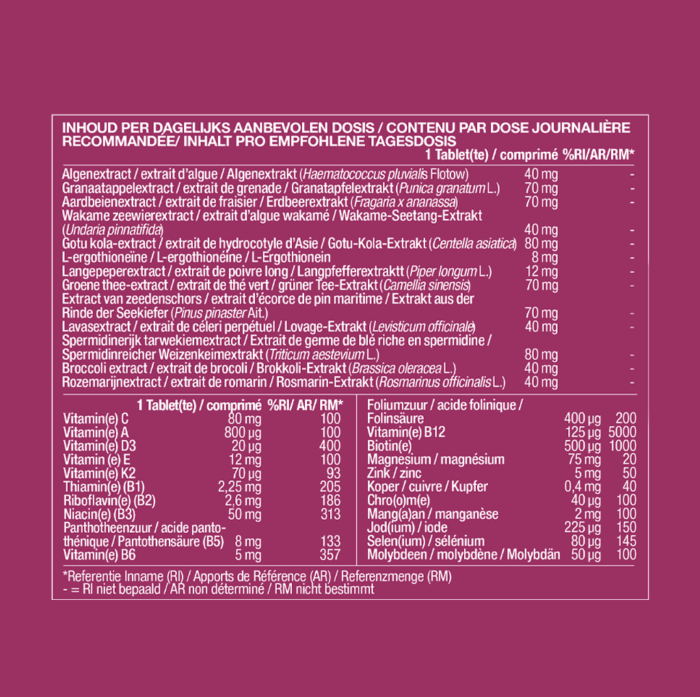 INHOUD PER DAGELIJKS AANBEVOLEN DOSIS / CONTENU PAR DOSE JOURNALIÈRE RECOMMANDÉE/ INHALT PRO EMPFOHLENE TAGESDOSIS

| | 1 Tablet(te) / comprimé | %RI/AR/RM* |
|---|---|---|
| Algenextract / extrait d'algue / Algenextrakt (Haematococcus pluvialis Flotow) | 40 mg | - |
| Granaatappelextract / extrait de grenade / Granatapfelextrakt (Punica granatum L.) | 70 mg | - |
| Aardbeienextract / extrait de fraisier / Erdbeerextrakt (Fragaria x ananassa) | 70 mg | - |
| Wakame zeewierextract / extrait d'algue wakamé / Wakame-Seetang-Extrakt (Undaria pinnatifida) | 40 mg | - |
| Gotu kola-extract / extrait de hydrocotyle d'Asie / Gotu-Kola-Extrakt (Centella asiatica) | 80 mg | - |
| L-ergothioneïne / L-ergothionéine / L-Ergothionein | 8 mg | - |
| Langepeperextract / extrait de poivre long / Langpfefferextraktt (Piper longum L.) | 12 mg | - |
| Groene thee-extract / extrait de thé vert / grüner Tee-Extrakt (Camellia sinensis) | 70 mg | - |
| Extract van zeedenschors / extrait d'écorce de pin maritime / Extrakt aus der Rinde der Seekiefer (Pinus pinaster Ait.) | 70 mg | - |
| Lavasextract / extrait de céleri perpétuel / Lovage-Extrakt (Levisticum officinale) | 40 mg | - |
| Spermidinerijk tarwekiemextract / Extrait de germe de blé riche en spermidine / Spermidinreicher Weizenkeimextrakt (Triticum aestevium L.) | 80 mg | - |
| Broccoli extract / extrait de brocoli / Brokkoli-Extrakt (Brassica oleracea L.) | 40 mg | - |
| Rozemarijnextract / extrait de romarin / Rosmarin-Extrakt (Rosmarinus officinalis L.) | 40 mg | - |

| | 1 Tablet(te) / comprimé | %RI/ AR/ RM* |
|---|---|---|
| Vitamin(e) C | 80 mg | 100 |
| Vitamin(e) A | 800 µg | 100 |
| Vitamin(e) D3 | 20 µg | 400 |
| Vitamin (e) E | 12 mg | 100 |
| Vitamin(e) K2 | 70 µg | 93 |
| Thiamin(e) (B1) | 2,25 mg | 205 |
| Riboflavin(e) (B2) | 2,6 mg | 186 |
| Niacin(e) (B3) | 50 mg | 313 |
| Panthotheenzuur / acide pantothénique / Pantothensäure (B5) | 8 mg | 133 |
| Vitamin(e) B6 | 5 mg | 357 |

| | | |
|---|---|---|
| Foliumzuur / acide folinique / Folinsäure | 400 µg | 200 |
| Vitamin(e) B12 | 125 µg | 5000 |
| Biotin(e) | 500 µg | 1000 |
| Magnesium / magnésium | 75 mg | 20 |
| Zink / zinc | 5 mg | 50 |
| Koper / cuivre / Kupfer | 0,4 mg | 40 |
| Chro(o)m(e) | 40 µg | 100 |
| Mang(a)an / manganèse | 2 mg | 100 |
| Jod(ium) / iode | 225 µg | 150 |
| Selen(ium) / sélénium | 80 µg | 145 |
| Molybdeen / molybdène / Molybdän | 50 µg | 100 |

*Referentie Inname (RI) / Apports de Référence (AR) / Referenzmenge (RM)
- = RI niet bepaald / AR non déterminé / RM nicht bestimmt